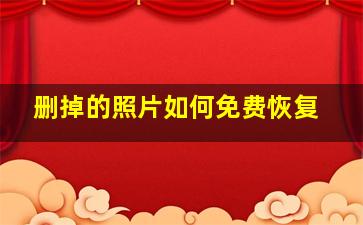 删掉的照片如何免费恢复